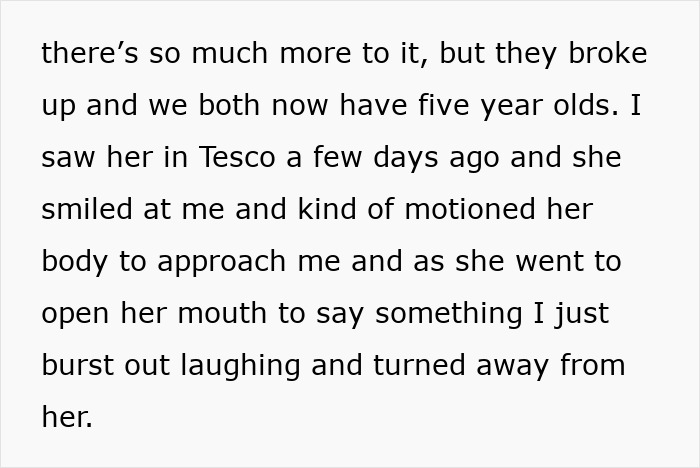 there’s so much more to it, but they broke up and we both now have five year olds. I saw her in Tesco a few days ago and she smiled at me and kind of motioned her body to approach me and as she went to open her mouth to say something I just burst out laughing and turned away from her.